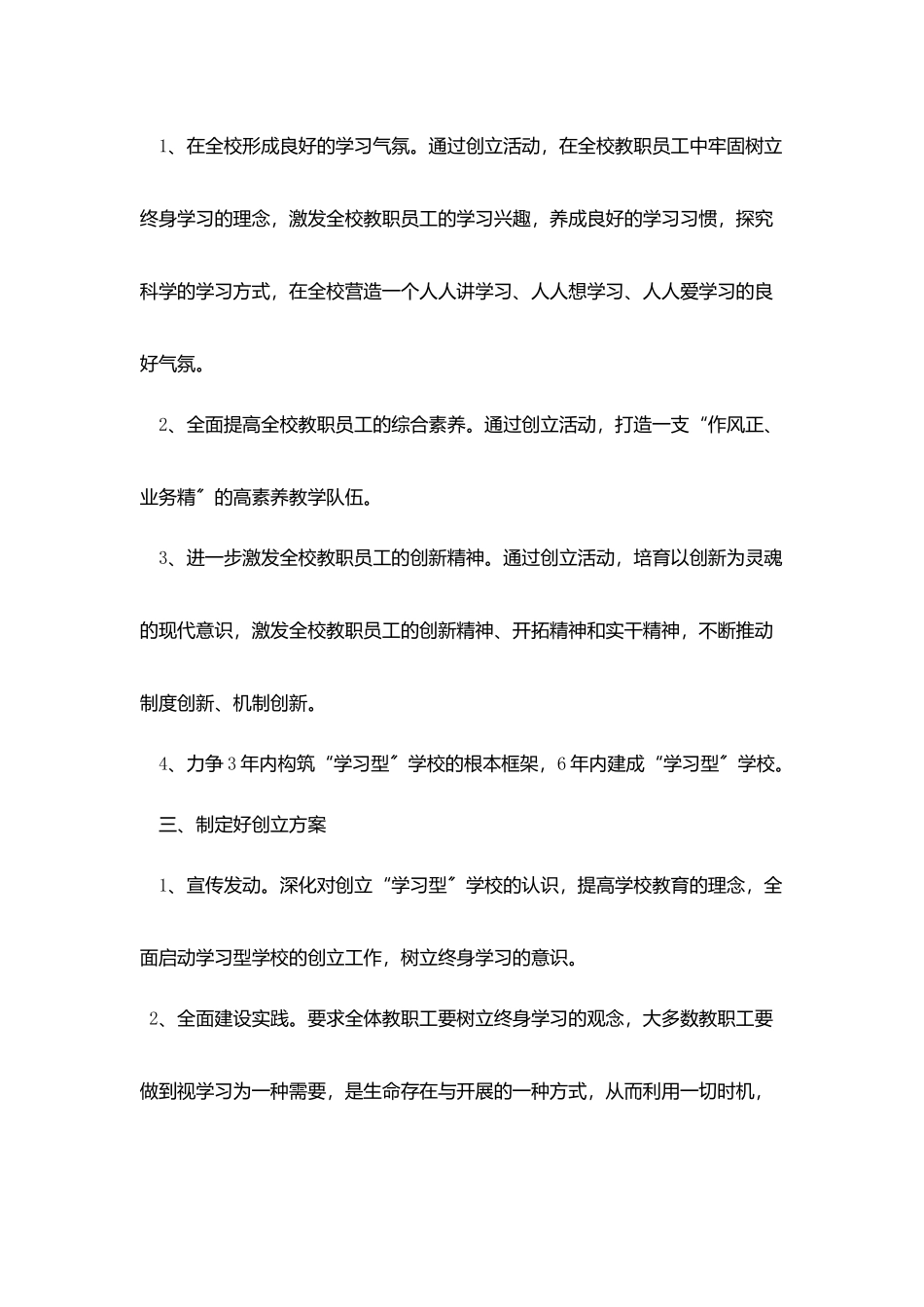 1、在全校形成良好的学习气氛。通过创立活动，在全校教职员工中牢固树立终身学习的理念，激发全校教职员工的学习兴趣，养成良好的学习习惯，探究科学的学习方式，在全校营造一个人人讲学习、人人想学习、人人爱学习的良好气氛。

2、全面提高全校教职员工的综合素养。通过创立活动，打造一支“作风正、业务精〞的高素养教学队伍。

3、进一步激发全校教职员工的创新精神。通过创立活动，培育以创新为灵魂的现代意识，激发全校教职员工的创新精神、开拓精神和实干精神，不断推动制度创新、机制创新。

4、力争3年内构筑“学习型〞学校的根本框架，6年内建成“学习型〞学校。

三、制定好创立方案

1、宣传发动。深化对创立“学习型〞学校的认识，提高学校教育的理念，全面启动学习型学校的创立工作，树立终身学习的意识。

2、全面建设实践。要求全体教职工要树立终身学习的观念，大多数教职工要做到视学习为一种需要，是生命存在与开展的一种方式，从而利用一切时机，